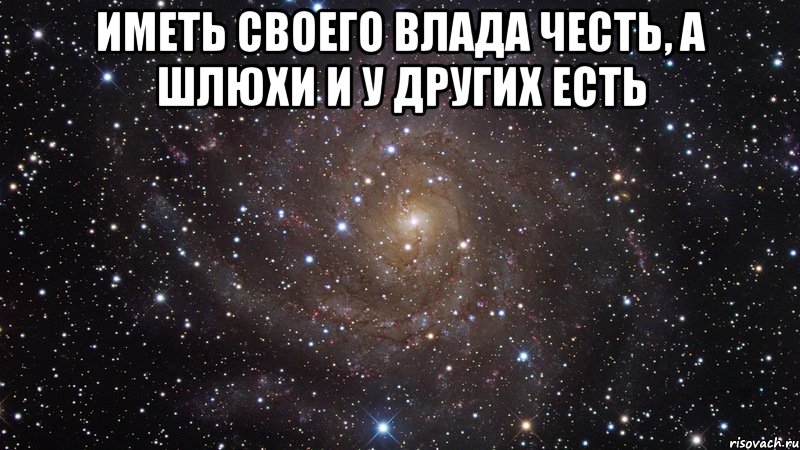 ИМЕТЬ СВОЕГО ВЛАДА ЧЕСТЬ, А ШЛЮХИ И У ДРУГИХ ЕСТЬ

risovach.ru